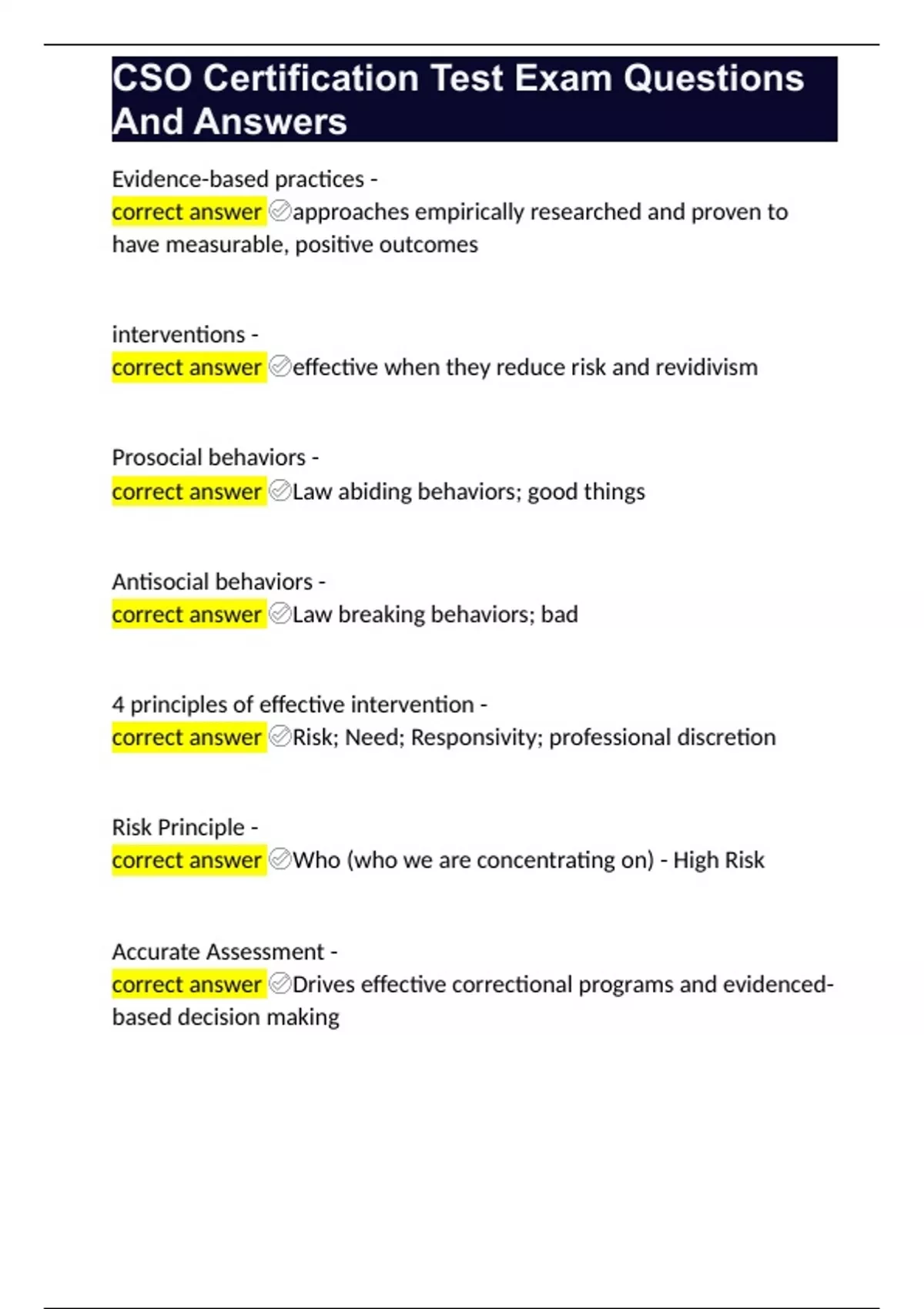 CSO Certification Test Exam Questions And Answers

Evidence-based practices - correct answer ✅approaches empirically researched and proven to have measurable, positive outcomes

interventions - correct answer ✅effective when they reduce risk and revidivism

Prosocial behaviors - correct answer ✅Law abiding behaviors; good things

Antisocial behaviors - correct answer ✅Law breaking behaviors; bad

4 principles of effective intervention - correct answer ✅Risk; Need; Responsivity; professional discretion

Risk Principle - correct answer ✅Who (who we are concentrating on) - High Risk

Accurate Assessment - correct answer ✅Drives effective correctional programs and evidenced-based decision making